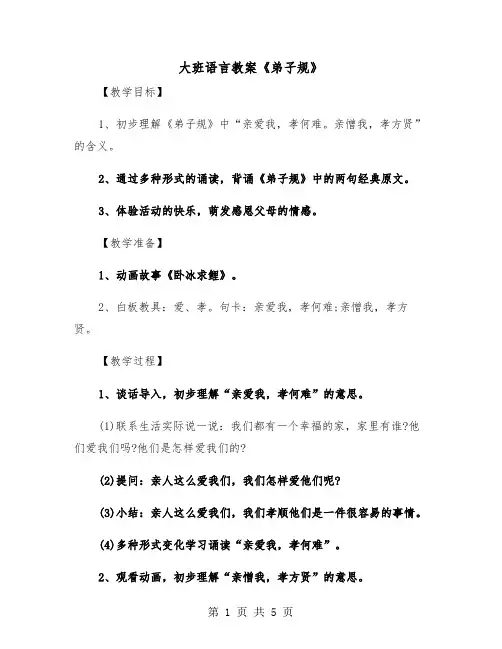 大班语言教案《弟子规》

【教学目标】

1、初步理解《弟子规》中“亲爱我，孝何难。亲憎我，孝方贤”的含义。

2、通过多种形式的诵读，背诵《弟子规》中的两句经典原文。

3、体验活动的快乐，萌发感恩父母的情感。

【教学准备】

1、动画故事《卧冰求鲤》。

2、白板教具：爱、孝。句卡：亲爱我，孝何难;亲憎我，孝方贤。

【教学过程】

1、谈话导入，初步理解“亲爱我，孝何难”的意思。

(1)联系生活实际说一说：我们都有一个幸福的家，家里有谁?他们爱我们吗?他们是怎样爱我们的?

(2)提问：亲人这么爱我们，我们怎样爱他们呢?

(3)小结：亲人这么爱我们，我们孝顺他们是一件很容易的事情。

(4)多种形式变化学习诵读“亲爱我，孝何难”。

2、观看动画，初步理解“亲憎我，孝方贤”的意思。

第 1 页 共 5 页